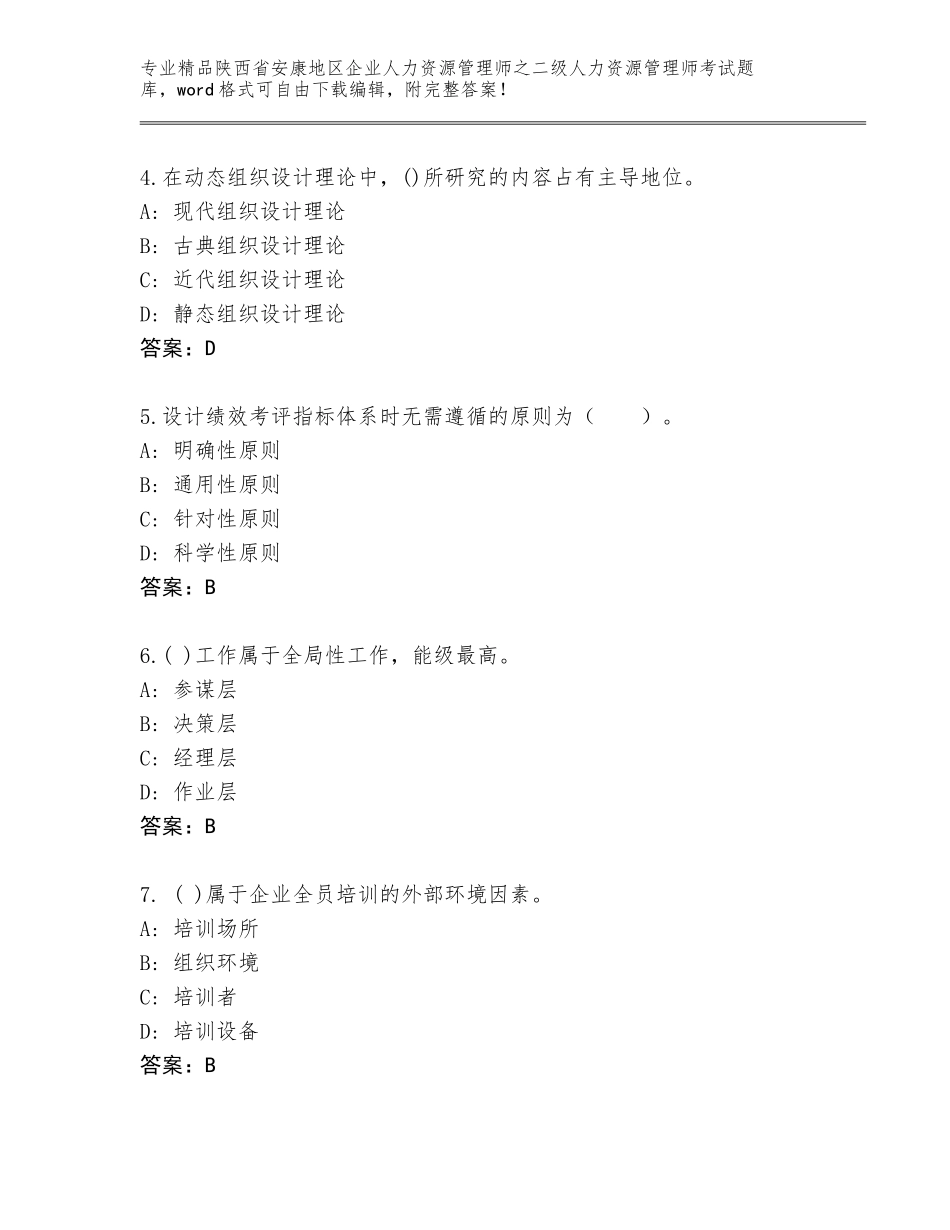 专业精品陕西省安康地区企业人力资源管理师之二级人力资源管理师考试题库，word格式可自由下载编辑，附完整答案！

4.在动态组织设计理论中，()所研究的内容占有主导地位。
A：现代组织设计理论
B：古典组织设计理论
C：近代组织设计理论
D：静态组织设计理论
答案：D

5.设计绩效考评指标体系时无需遵循的原则为（　　）。
A：明确性原则
B：通用性原则
C：针对性原则
D：科学性原则
答案：B

6.( )工作属于全局性工作，能级最高。
A：参谋层
B：决策层
C：经理层
D：作业层
答案：B

7. ( )属于企业全员培训的外部环境因素。
A：培训场所
B：组织环境
C：培训者
D：培训设备
答案：B